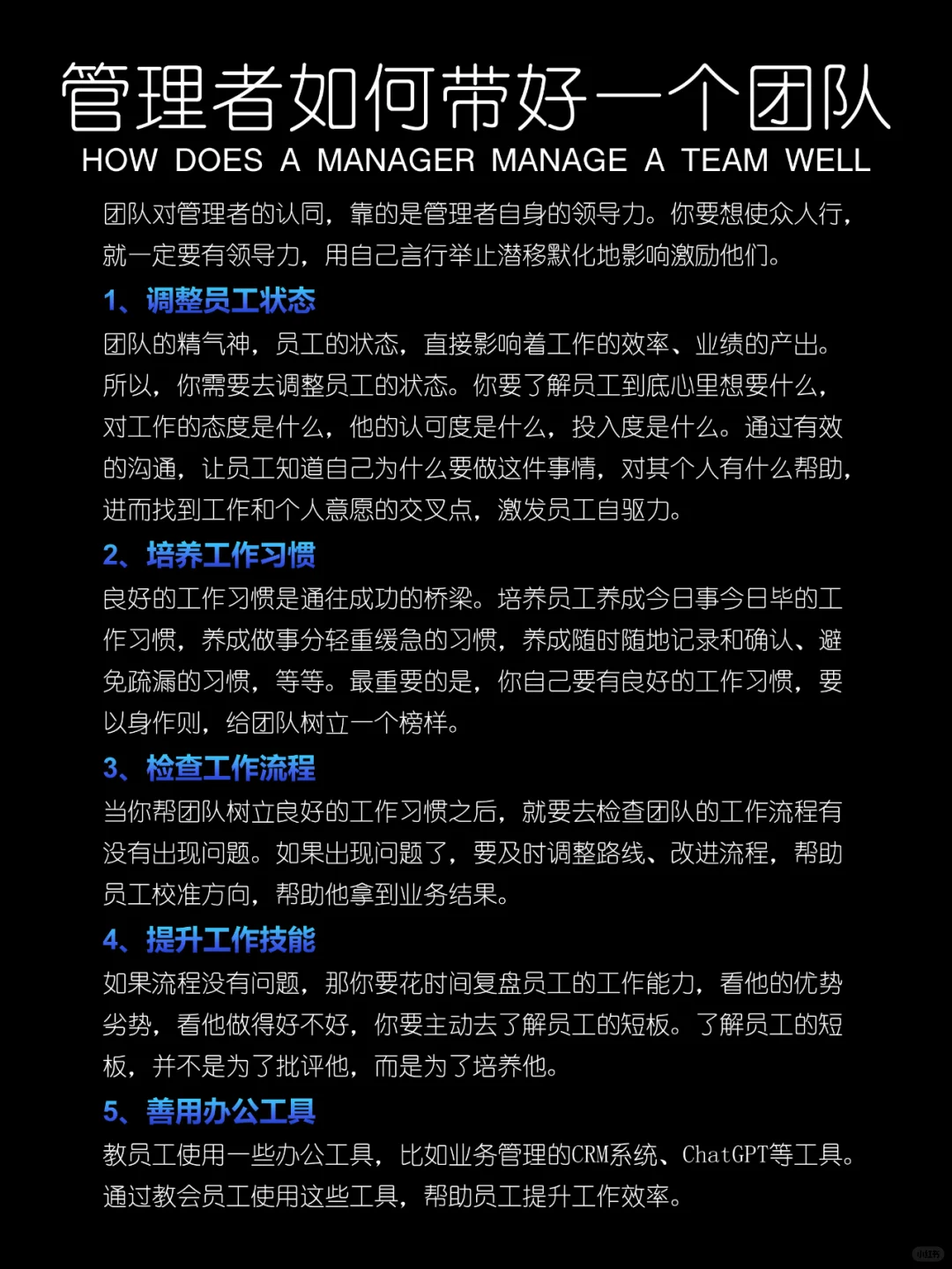 管理者如何带好一个团队
HOW DOES A MANAGER MANAGE A TEAM WELL

团队对管理者的认同，靠的是管理者自身的领导力。你要想使众人行，就一定要有领导力，用自己言行举止潜移默化地影响激励他们。

1、调整员工状态
团队的精气神，员工的状态，直接影响着工作的效率、业绩的产出。所以，你需要去调整员工的状态。你要了解员工到底心里想要什么，对工作的态度是什么，他的认可度是什么，投入度是什么。通过有效的沟通，让员工知道自己为什么要做这件事情，对其个人有什么帮助，进而找到工作和个人意愿的交叉点，激发员工自驱力。

2、培养工作习惯
良好的工作习惯是通往成功的桥梁。培养员工养成今日事今日毕的工作习惯，养成做事分轻重缓急的习惯，养成随时随地记录和确认、避免疏漏的习惯，等等。最重要的是，你自己要有良好的工作习惯，要以身作则，给团队树立一个榜样。

3、检查工作流程
当你帮团队树立良好的工作习惯之后，就要去检查团队的工作流程有没有出现问题。如果出现问题了，要及时调整路线、改进流程，帮助员工校准方向，帮助他拿到业务结果。

4、提升工作技能
如果流程没有问题，那你要花时间复盘员工的工作能力，看他的优势劣势，看他做得好不好，你要主动去了解员工的短板。了解员工的短板，并不是为了批评他，而是为了培养他。

5、善用办公工具
教员工使用一些办公工具，比如业务管理的CRM系统、ChatGPT等工具。通过教会员工使用这些工具，帮助员工提升工作效率。

小红书